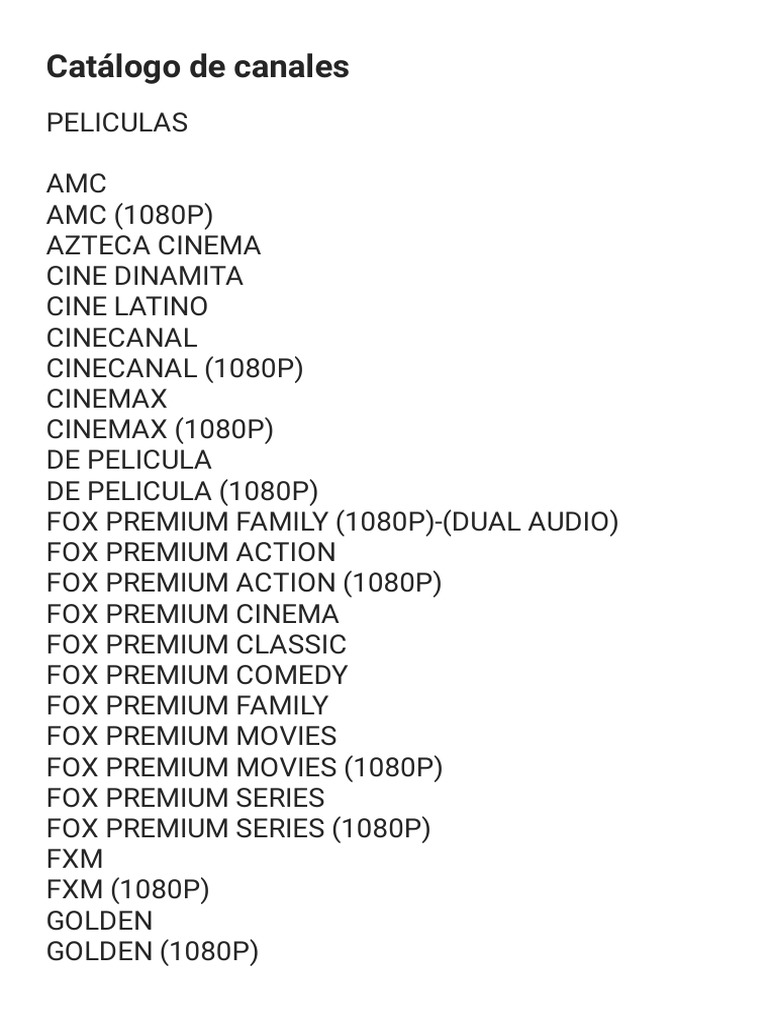 Catálogo de canales

PELICULAS

AMC
AMC (1080P)
AZTECA CINEMA
CINE DINAMITA
CINE LATINO
CINECANAL
CINECANAL (1080P)
CINEMAX
CINEMAX (1080P)
DE PELICULA
DE PELICULA (1080P)
FOX PREMIUM FAMILY (1080P)-(DUAL AUDIO)
FOX PREMIUM ACTION
FOX PREMIUM ACTION (1080P)
FOX PREMIUM CINEMA
FOX PREMIUM CLASSIC
FOX PREMIUM COMEDY
FOX PREMIUM FAMILY
FOX PREMIUM MOVIES
FOX PREMIUM MOVIES (1080P)
FOX PREMIUM SERIES
FOX PREMIUM SERIES (1080P)
FXM
FXM (1080P)
GOLDEN
GOLDEN (1080P)